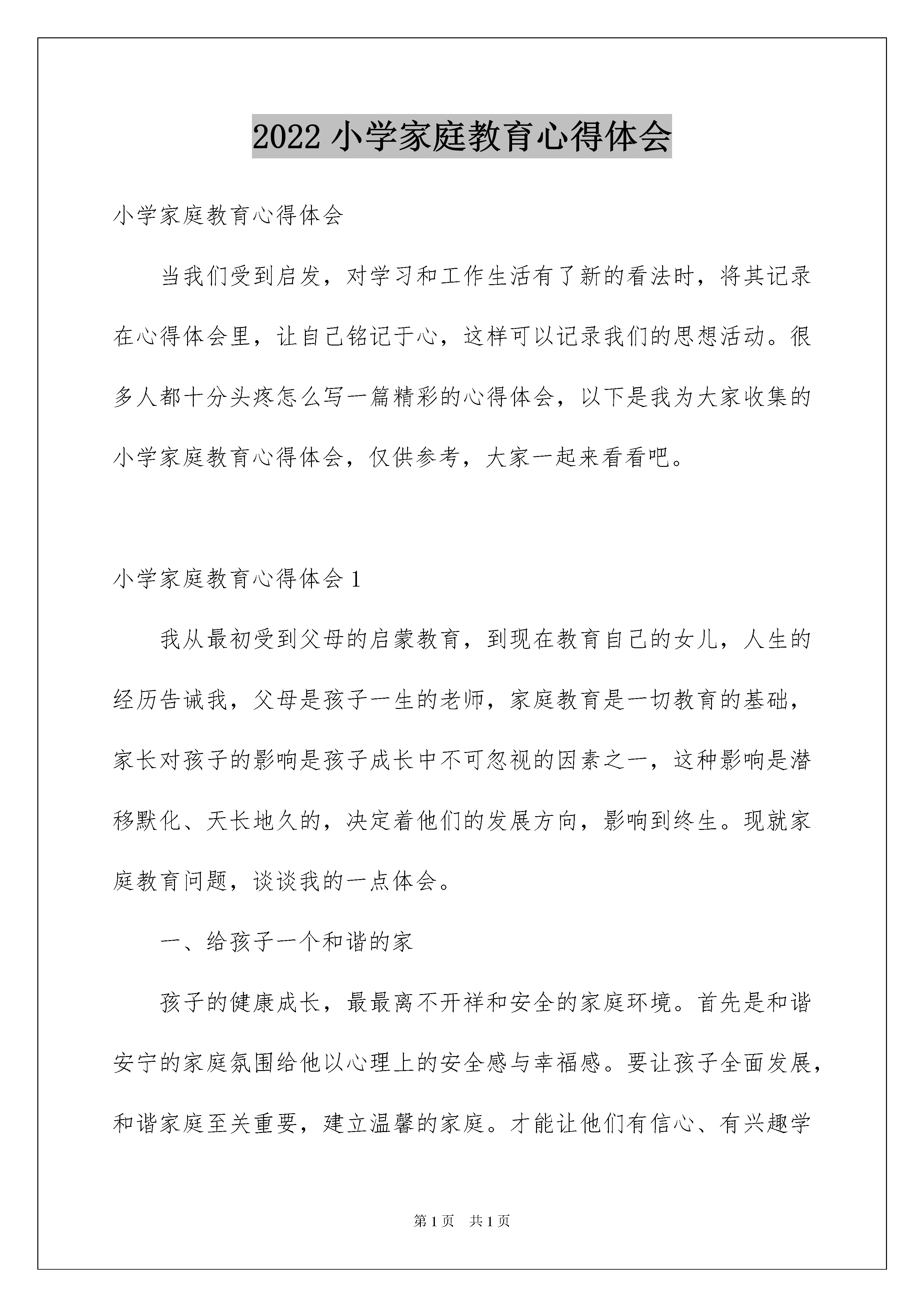 2022 小学家庭教育心得体会

小学家庭教育心得体会

当我们受到启发，对学习和工作生活有了新的看法时，将其记录在心得体会里，让自己铭记于心，这样可以记录我们的思想活动。很多人都十分头疼怎么写一篇精彩的心得体会，以下是我为大家收集的小学家庭教育心得体会，仅供参考，大家一起来看看吧。

小学家庭教育心得体会 1

我从最初受到父母的启蒙教育，到现在教育自己的女儿，人生的经历告诫我，父母是孩子一生的老师，家庭教育是一切教育的基础，家长对孩子的影响是孩子成长中不可忽视的因素之一，这种影响是潜移默化、天长地久的，决定着他们的发展方向，影响到终生。现就家庭教育问题，谈谈我的一点体会。

一、给孩子一个和谐的家

孩子的健康成长，最最离不开祥和安全的家庭环境。首先是和谐安宁的家庭氛围给他以心理上的安全感与幸福感。要让孩子全面发展，和谐家庭至关重要，建立温馨的家庭。才能让他们有信心、有兴趣学

第 1 页 共 1 页